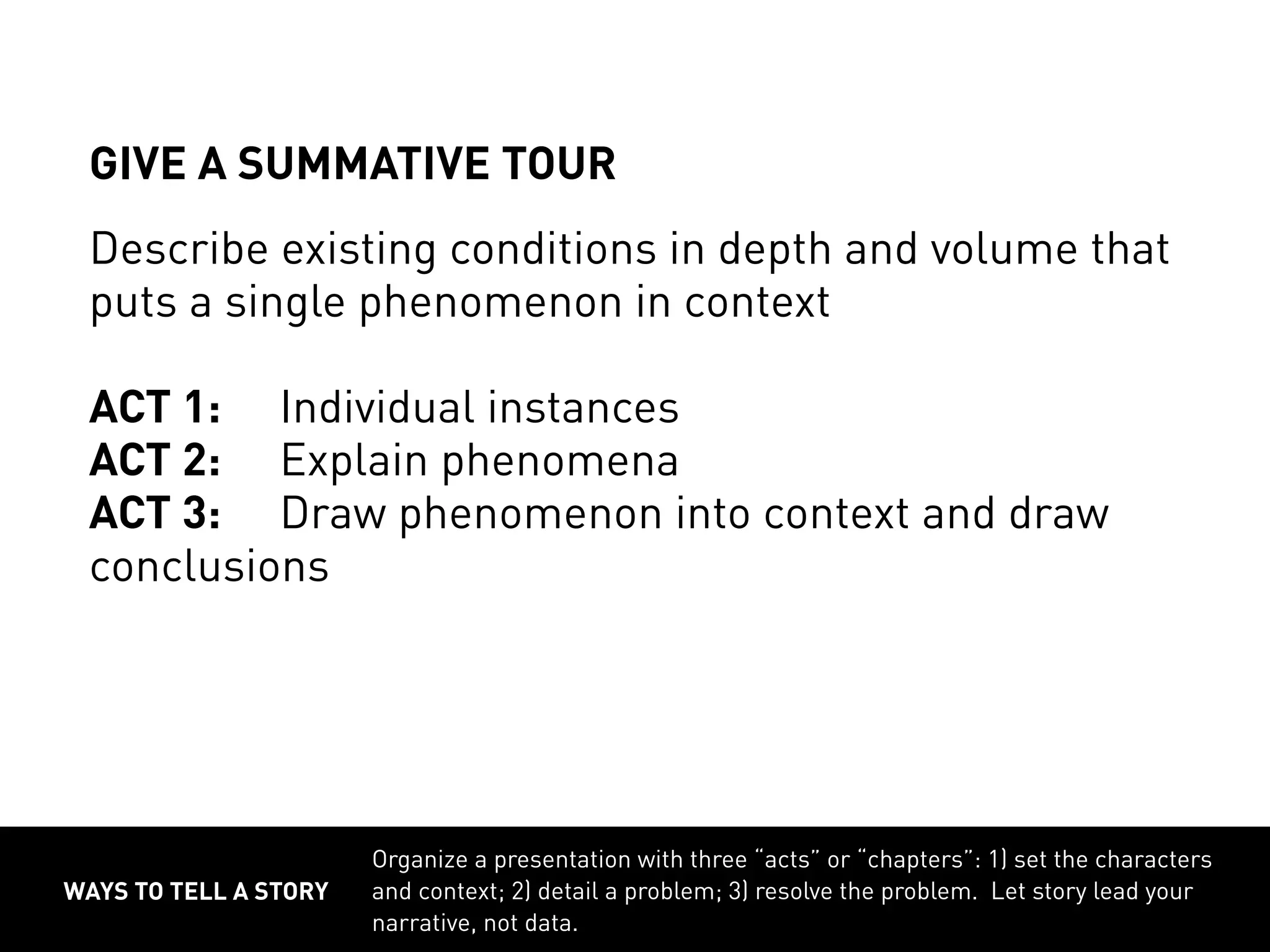 GIVE A SUMMATIVE TOUR

Describe existing conditions in depth and volume that puts a single phenomenon in context

ACT 1: Individual instances
ACT 2: Explain phenomena
ACT 3: Draw phenomenon into context and draw conclusions

WAYS TO TELL A STORY

Organize a presentation with three “acts” or “chapters”: 1) set the characters and context; 2) detail a problem; 3) resolve the problem. Let story lead your narrative, not data.